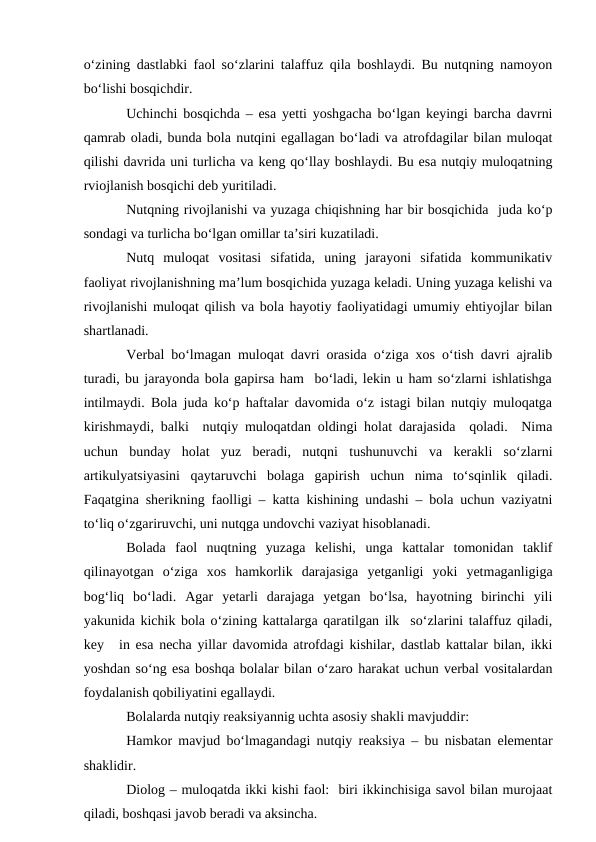 o‘zining dastlabki faol so‘zlarini talaffuz qila boshlaydi. Bu nutqning namoyon bo‘lishi bosqichdir.

Uchinchi bosqichda – esa yetti yoshgacha bo‘lgan keyingi barcha davrni qamrab oladi, bunda bola nutqini egallagan bo‘ladi va atrofdagilar bilan muloqat qilishi davrida uni turlicha va keng qo‘llay boshlaydi. Bu esa nutqiy muloqatning rviojlanish bosqichi deb yuritiladi.

Nutqning rivojlanishi va yuzaga chiqishning har bir bosqichida juda ko‘p sondagi va turlicha bo‘lgan omillar ta’siri kuzatiladi.

Nutq muloqat vositasi sifatida, uning jarayoni sifatida kommunikativ faoliyat rivojlanishning ma’lum bosqichida yuzaga keladi. Uning yuzaga kelishi va rivojlanishi muloqat qilish va bola hayotiy faoliyatidagi umumiy ehtiyojlar bilan shartlanadi.

Verbal bo‘lmagan muloqat davri orasida o‘ziga xos o‘tish davri ajralib turadi, bu jarayonda bola gapirsa ham bo‘ladi, lekin u ham so‘zlarni ishlatishga intilmaydi. Bola juda ko‘p haftalar davomida o‘z istagi bilan nutqiy muloqatga kirishmaydi, balki nutqiy muloqatdan oldingi holat darajasida qoladi. Nima uchun bunday holat yuz beradi, nutqni tushunuvchi va kerakli so‘zlarni artikulyatsiyasini qaytaruvchi bolaga gapirish uchun nima to‘sqinlik qiladi. Faqatgina sherikning faolligi – katta kishining undashi – bola uchun vaziyatni to‘liq o‘zgariruvchi, uni nutqga undovchi vaziyat hisoblanadi.

Bolada faol nuqtning yuzaga kelishi, unga kattalar tomonidan taklif qilinayotgan o‘ziga xos hamkorlik darajasiga yetganligi yoki yetmaganligiga bog‘liq bo‘ladi. Agar yetarli darajaga yetgan bo‘lsa, hayotning birinchi yili yakunida kichik bola o‘zining kattalarga qaratilgan ilk so‘zlarini talaffuz qiladi, key in esa necha yillar davomida atrofdagi kishilar, dastlab kattalar bilan, ikki yoshdan so‘ng esa boshqa bolalar bilan o‘zaro harakat uchun verbal vositalardan foydalanish qobiliyatini egallaydi.

Bolalarda nutqiy reaksiyannig uchta asosiy shakli mavjuddir:

Hamkor mavjud bo‘lmagandagi nutqiy reaksiya – bu nisbatan elementar shaklidir.

Diolog – muloqatda ikki kishi faol: biri ikkinchisiga savol bilan murojaat qiladi, boshqasi javob beradi va aksincha.